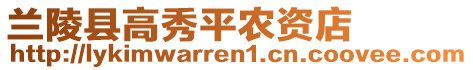 兰陵县高秀平农资店
http://lykimwarren1.cn.coovee.com